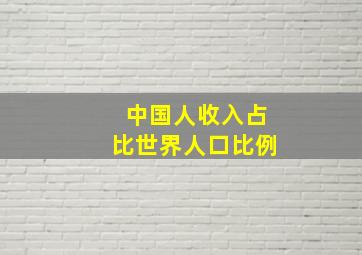 中国人收入占
比世界人口比例